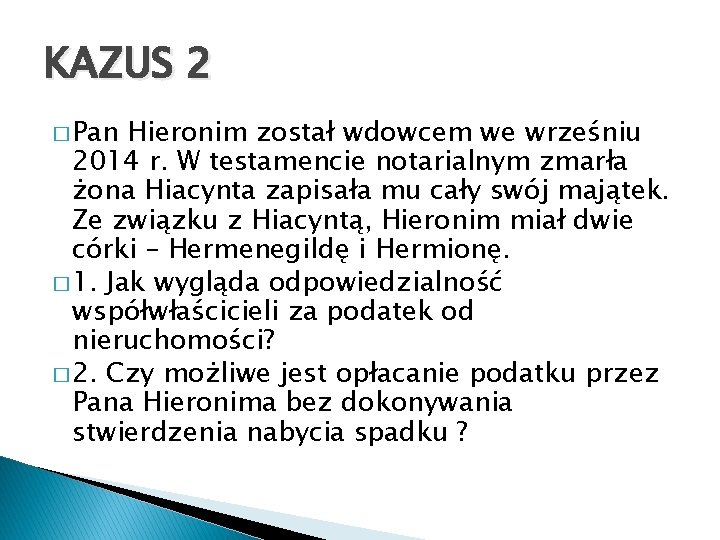 KAZUS 2

□ Pan Hieronim został wdowcem we wrześniu 2014 r. W testamencie notarialnym zmarła żona Hiacynta zapisała mu cały swój majątek. Ze związku z Hiacyntą, Hieronim miał dwie córki – Hermenegildę i Hermionę.

□ 1. Jak wygląda odpowiedzialność współwłaścicieli za podatek od nieruchomości?

□ 2. Czy możliwe jest opłacanie podatku przez Pana Hieronima bez dokonywania stwierdzenia nabycia spadku ?